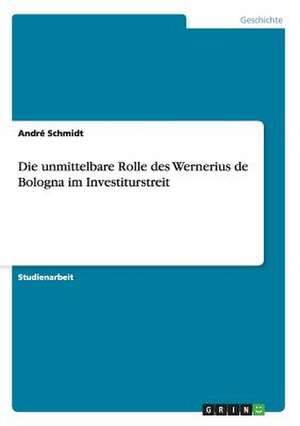 Geschichte

André Schmidt

Die unmittelbare Rolle des Wernerius de Bologna im Investiturstreit

Studienarbeit

GRIN